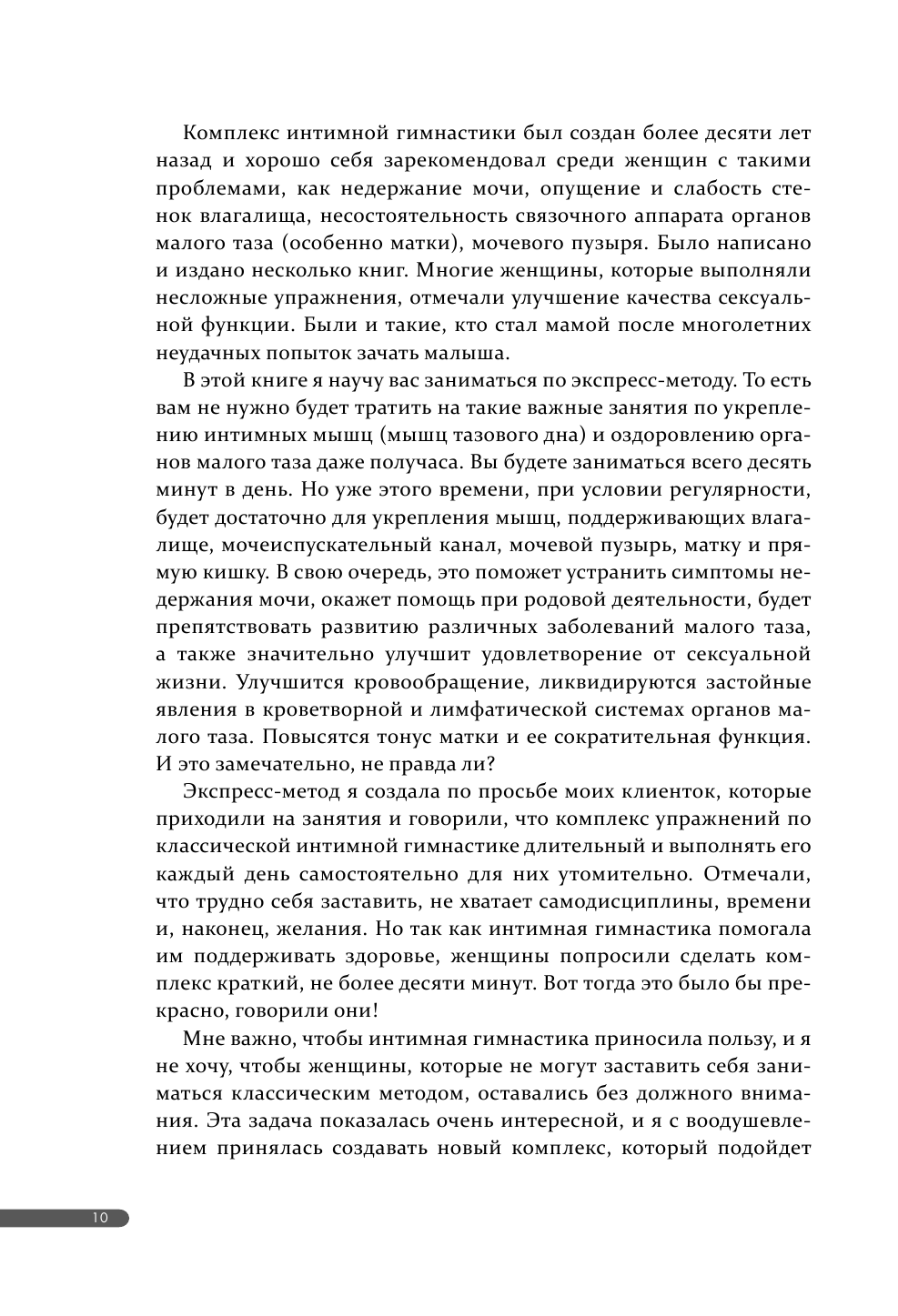 Комплекс интимной гимнастики был создан более десяти лет назад и хорошо себя зарекомендовал среди женщин с такими проблемами, как недержание мочи, опущение и слабость стенок влагалища, несостоятельность связочного аппарата органов малого таза (особенно матки), мочевого пузыря. Было написано и издано несколько книг. Многие женщины, которые выполняли несложные упражнения, отмечали улучшение качества сексуальной функции. Были и такие, кто стал мамой после многолетних неудачных попыток зачать малыша.

В этой книге я научу вас заниматься по экспресс-методу. То есть вам не нужно будет тратить на такие важные занятия по укреплению интимных мышц (мышц тазового дна) и оздоровлению органов малого таза даже получаса. Вы будете заниматься всего десять минут в день. Но уже этого времени, при условии регулярности, будет достаточно для укрепления мышц, поддерживающих влагалище, мочеиспускательный канал, мочевой пузырь, матку и прямую кишку. В свою очередь, это поможет устранить симптомы недержания мочи, окажет помощь при родовой деятельности, будет препятствовать развитию различных заболеваний малого таза, а также значительно улучшит удовлетворение от сексуальной жизни. Улучшится кровообращение, ликвидируются застойные явления в кроветворной и лимфатической системах органов малого таза. Повысятся тонус матки и ее сократительная функция. И это замечательно, не правда ли?

Экспресс-метод я создала по просьбе моих клиенток, которые приходили на занятия и говорили, что комплекс упражнений по классической интимной гимнастике длительный и выполнять его каждый день самостоятельно для них утомительно. Отмечали, что трудно себя заставить, не хватает самодисциплины, времени и, наконец, желания. Но так как интимная гимнастика помогала им поддерживать здоровье, женщины попросили сделать комплекс краткий, не более десяти минут. Вот тогда это было бы прекрасно, говорили они!

Мне важно, чтобы интимная гимнастика приносила пользу, и я не хочу, чтобы женщины, которые не могут заставить себя заниматься классическим методом, оставались без должного внимания. Эта задача показалась очень интересной, и я с воодушевлением принялась создавать новый комплекс, который подойдет

10